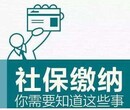 社保缴纳
你需要知道这些事